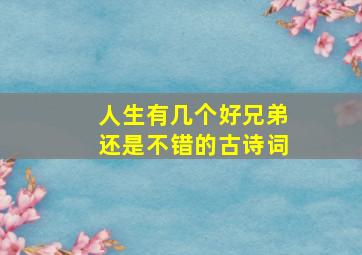 人生有几个好兄弟
还是不错的古诗词